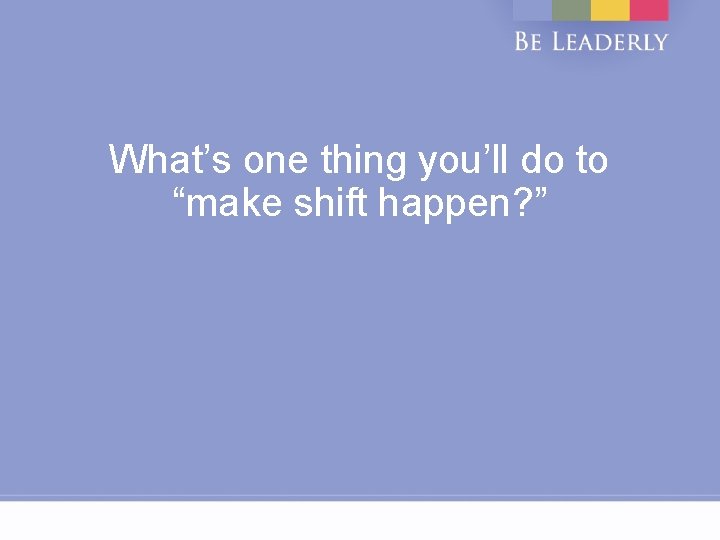 BE LEADERLY

What’s one thing you’ll do to “make shift happen?”